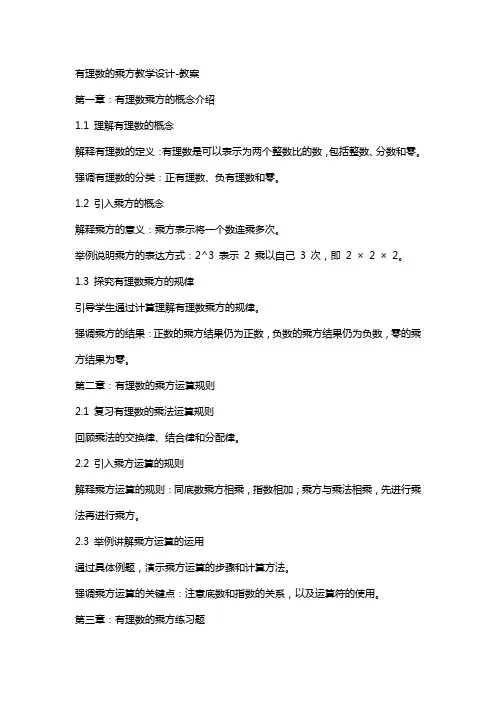 有理数的乘方教学设计-教案

第一章：有理数乘方的概念介绍

1.1 理解有理数的概念

解释有理数的定义：有理数是可以表示为两个整数比的数，包括整数、分数和零。

强调有理数的分类：正有理数、负有理数和零。

1.2 引入乘方的概念

解释乘方的意义：乘方表示将一个数连乘多次。

举例说明乘方的表达方式：2^3 表示 2 乘以自己 3 次，即 2 × 2 × 2。

1.3 探究有理数乘方的规律

引导学生通过计算理解有理数乘方的规律。

强调乘方的结果：正数的乘方结果仍为正数，负数的乘方结果仍为负数，零的乘方结果为零。

第二章：有理数的乘方运算规则

2.1 复习有理数的乘法运算规则

回顾乘法的交换律、结合律和分配律。

2.2 引入乘方运算的规则

解释乘方运算的规则：同底数乘方相乘，指数相加；乘方与乘法相乘，先进行乘法再进行乘方。

2.3 举例讲解乘方运算的运用

通过具体例题，演示乘方运算的步骤和计算方法。

强调乘方运算的关键点：注意底数和指数的关系，以及运算符的使用。

第三章：有理数的乘方练习题